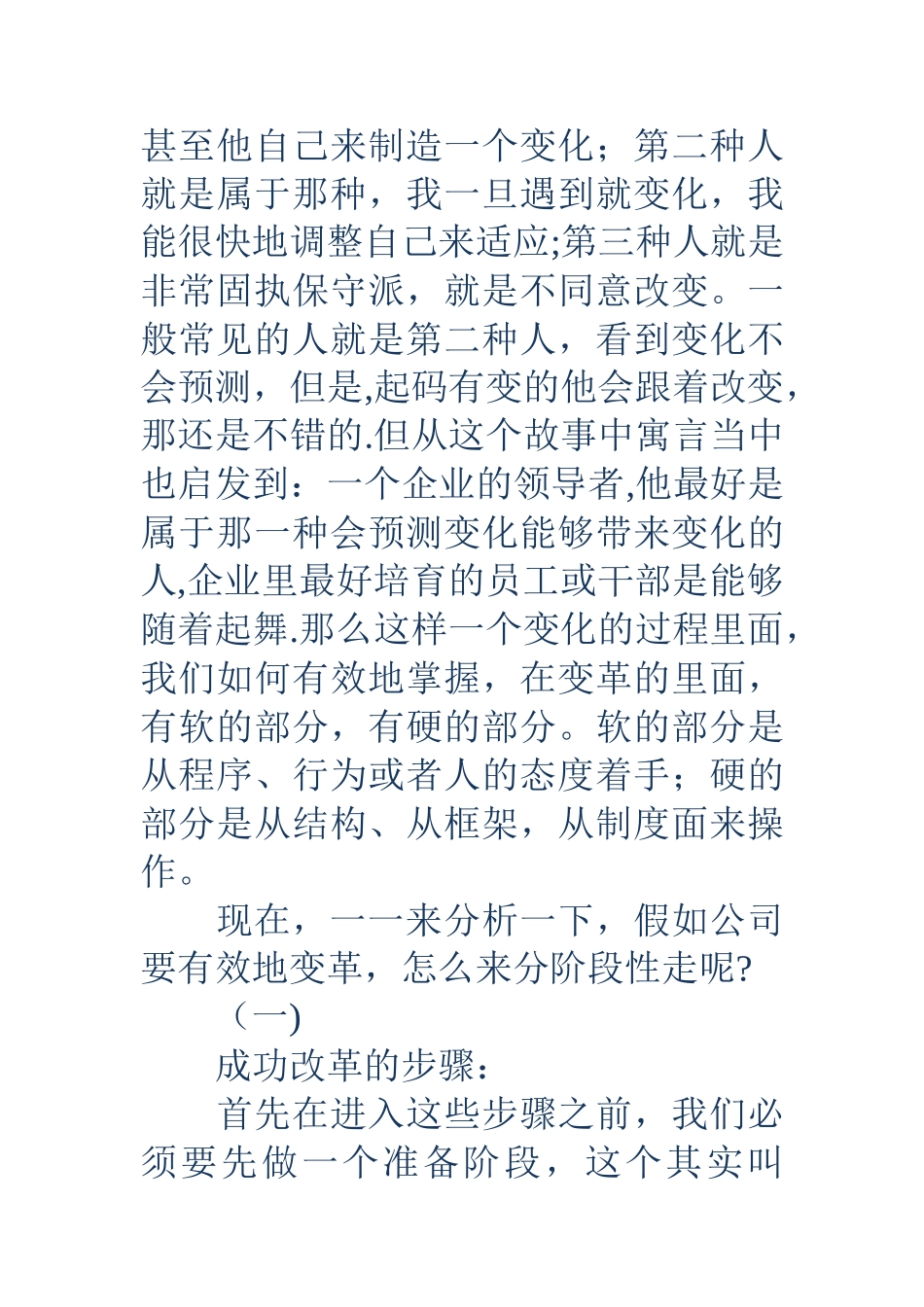 甚至他自己来制造一个变化；第二种人就是属于那种，我一旦遇到就变化，我能很快地调整自己来适应;第三种人就是非常固执保守派，就是不同意改变。一般常见的人就是第二种人，看到变化不会预测，但是,起码有变的他会跟着改变，那还是不错的.但从这个故事中寓言当中也启发到：一个企业的领导者,他最好是属于那一种会预测变化能够带来变化的人,企业里最好培育的员工或干部是能够随着起舞.那么这样一个变化的过程里面，我们如何有效地掌握，在变革的里面，有软的部分，有硬的部分。软的部分是从程序、行为或者人的态度着手；硬的部分是从结构、从框架，从制度面来操作。

现在，一一来分析一下，假如公司要有效地变革，怎么来分阶段性走呢?

（一)

成功改革的步骤：

首先在进入这些步骤之前，我们必须要先做一个准备阶段，这个其实叫